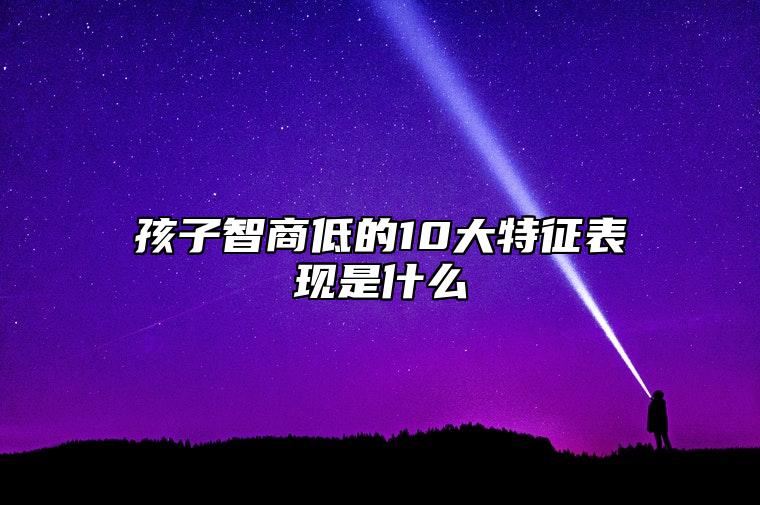 孩子智商低的10大特征表现是什么